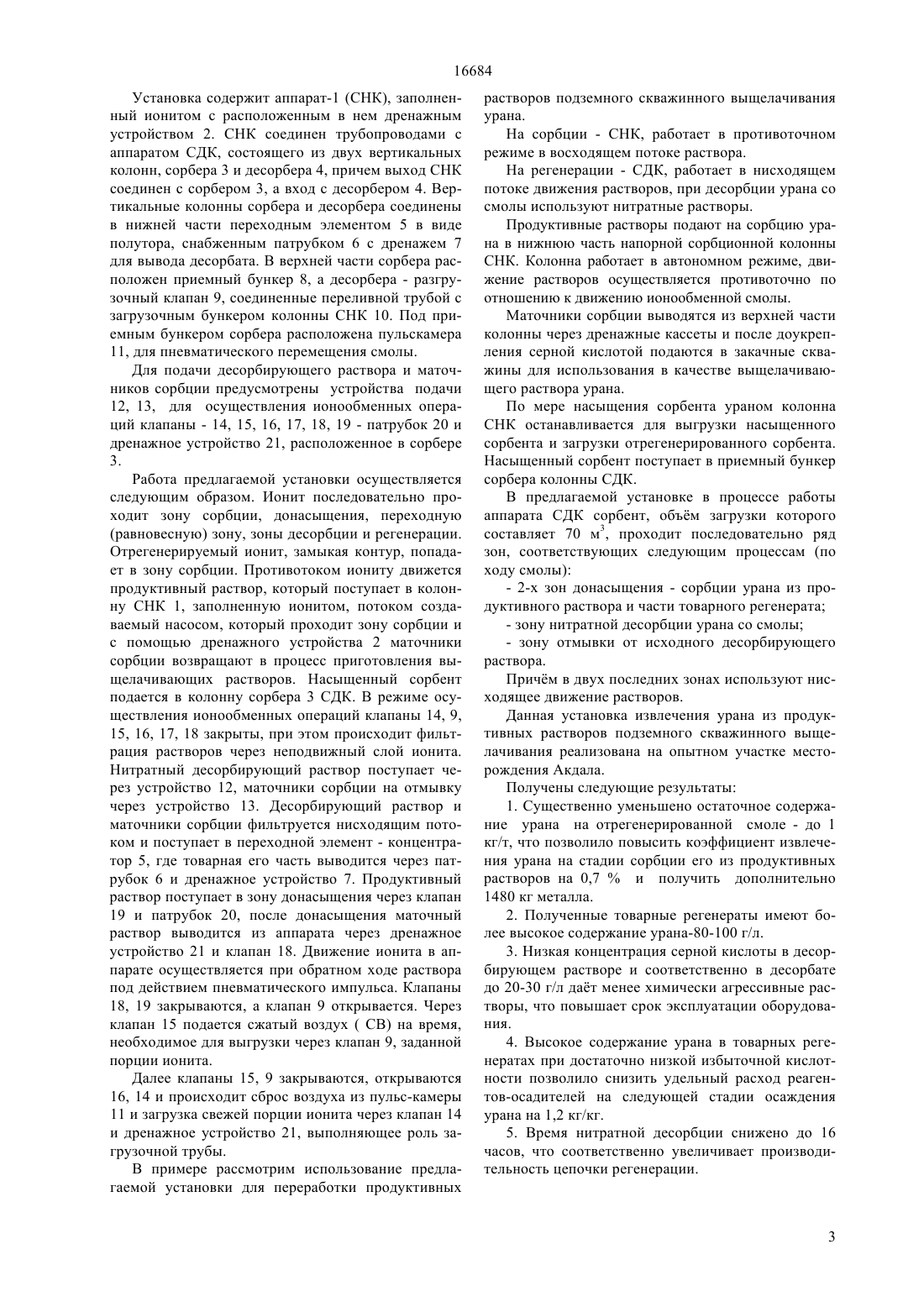 16684

Установка содержит аппарат-1 (СНК), заполненный ионитом с расположенным в нем дренажным устройством 2. СНК соединен трубопроводами с аппаратом СДК, состоящего из двух вертикальных колонн, сорбера 3 и десорбера 4, причем выход СНК соединен с сорбером 3, а вход с десорбером 4. Вертикальные колонны сорбера и десорбера соединены в нижней части переходным элементом 5 в виде полутора, снабженным патрубком 6 с дренажем 7 для вывода десорбата. В верхней части сорбера расположен приемный бункер 8, а десорбера - разгрузочный клапан 9, соединенные переливной трубой с загрузочным бункером колонны СНК 10. Под приемным бункером сорбера расположена пульскамера 11, для пневматического перемещения смолы.

Для подачи десорбирующего раствора и маточников сорбции предусмотрены устройства подачи 12, 13, для осуществления ионообменных операций клапаны - 14, 15, 16, 17, 18, 19 - патрубок 20 и дренажное устройство 21, расположенное в сорбере 3.

Работа предлагаемой установки осуществляется следующим образом. Ионит последовательно проходит зону сорбции, донасыщения, переходную (равновесную) зону, зоны десорбции и регенерации. Отрегенерируемый ионит, замыкая контур, попадает в зону сорбции. Противотоком иониту движется продуктивный раствор, который поступает в колонну СНК 1, заполненную ионитом, потоком создаваемый насосом, который проходит зону сорбции и с помощью дренажного устройства 2 маточники сорбции возвращают в процесс приготовления выщелачивающих растворов. Насыщенный сорбент подается в колонну сорбера 3 СДК. В режиме осуществления ионообменных операций клапаны 14, 9, 15, 16, 17, 18 закрыты, при этом происходит фильтрация растворов через неподвижный слой ионита. Нитратный десорбирующий раствор поступает через устройство 12, маточники сорбции на отмывку через устройство 13. Десорбирующий раствор и маточники сорбции фильтруется нисходящим потоком и поступает в переходной элемент - концентратор 5, где товарная его часть выводится через патрубок 6 и дренажное устройство 7. Продуктивный раствор поступает в зону донасыщения через клапан 19 и патрубок 20, после донасыщения маточный раствор выводится из аппарата через дренажное устройство 21 и клапан 18. Движение ионита в аппарате осуществляется при обратном ходе раствора под действием пневматического импульса. Клапаны 18, 19 закрываются, а клапан 9 открывается. Через клапан 15 подается сжатый воздух ( СВ) на время, необходимое для выгрузки через клапан 9, заданной порции ионита.

Далее клапаны 15, 9 закрываются, открываются 16, 14 и происходит сброс воздуха из пульс-камеры 11 и загрузка свежей порции ионита через клапан 14 и дренажное устройство 21, выполняющее роль загрузочной трубы.

В примере рассмотрим использование предлагаемой установки для переработки продуктивных растворов подземного скважинного выщелачивания урана.

На сорбции - СНК, работает в противоточном режиме в восходящем потоке раствора.

На регенерации - СДК, работает в нисходящем потоке движения растворов, при десорбции урана со смолы используют нитратные растворы.

Продуктивные растворы подают на сорбцию урана в нижнюю часть напорной сорбционной колонны СНК. Колонна работает в автономном режиме, движение растворов осуществляется противоточно по отношению к движению ионообменной смолы.

Маточники сорбции выводятся из верхней части колонны через дренажные кассеты и после доукрепления серной кислотой подаются в закачные скважины для использования в качестве выщелачивающего раствора урана.

По мере насыщения сорбента ураном колонна СНК останавливается для выгрузки насыщенного сорбента и загрузки отрегенерированного сорбента. Насыщенный сорбент поступает в приемный бункер сорбера колонны СДК.

В предлагаемой установке в процессе работы аппарата СДК сорбент, объём загрузки которого составляет 70 $м^3$, проходит последовательно ряд зон, соответствующих следующим процессам (по ходу смолы):

- 2-х зон донасыщения - сорбции урана из продуктивного раствора и части товарного регенерата;

- зону нитратной десорбции урана со смолы;

- зону отмывки от исходного десорбирующего раствора.

Причём в двух последних зонах используют нисходящее движение растворов.

Данная установка извлечения урана из продуктивных растворов подземного скважинного выщелачивания реализована на опытном участке месторождения Акдала.

Получены следующие результаты:

1. Существенно уменьшено остаточное содержание урана на отрегенерированной смоле - до 1 кг/т, что позволило повысить коэффициент извлечения урана на стадии сорбции его из продуктивных растворов на 0,7 % и получить дополнительно 1480 кг металла.

2. Полученные товарные регенераты имеют более высокое содержание урана-80-100 г/л.

3. Низкая концентрация серной кислоты в десорбирующем растворе и соответственно в десорбате до 20-30 г/л даёт менее химически агрессивные растворы, что повышает срок эксплуатации оборудования.

4. Высокое содержание урана в товарных регенератах при достаточно низкой избыточной кислотности позволило снизить удельный расход реагентов-осадителей на следующей стадии осаждения урана на 1,2 кг/кг.

5. Время нитратной десорбции снижено до 16 часов, что соответственно увеличивает производительность цепочки регенерации.

3